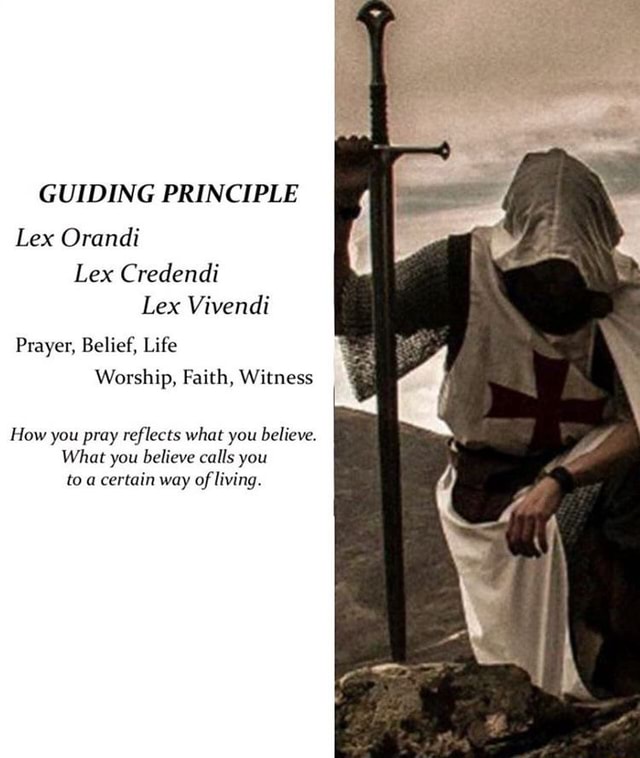 GUIDING PRINCIPLE

Lex Orandi

Lex Credendi

Lex Vivendi

Prayer, Belief, Life

Worship, Faith, Witness

How you pray reflects what you believe. What you believe calls you to a certain way of living.